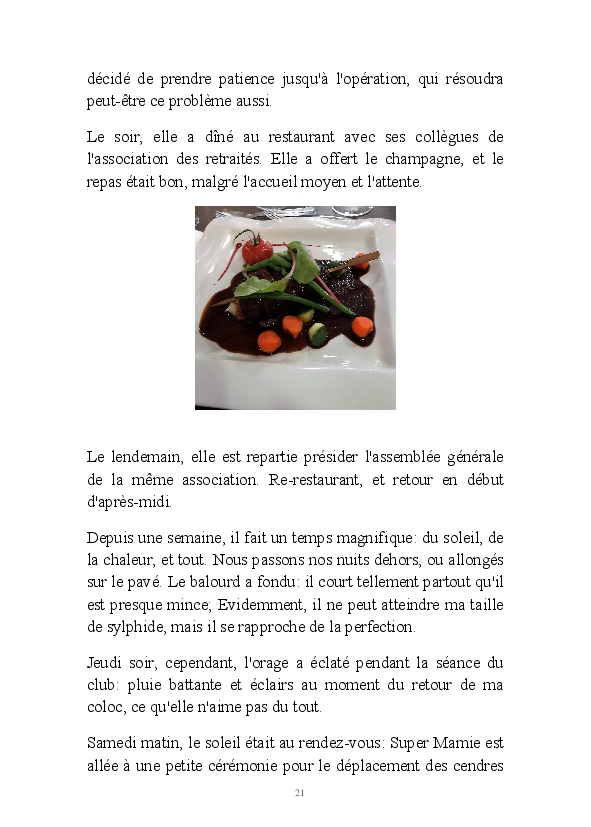 décidé de prendre patience jusqu'à l'opération, qui résoudra peut-être ce problème aussi.

Le soir, elle a dîné au restaurant avec ses collègues de l'association des retraités. Elle a offert le champagne, et le repas était bon, malgré l'accueil moyen et l'attente.

Le lendemain, elle est repartie présider l'assemblée générale de la même association. Re-restaurant, et retour en début d'après-midi.

Depuis une semaine, il fait un temps magnifique: du soleil, de la chaleur, et tout. Nous passons nos nuits dehors, ou allongés sur le pavé. Le balourd a fondu: il court tellement partout qu'il est presque mince; Evidemment, il ne peut atteindre ma taille de sylphide, mais il se rapproche de la perfection.

Jeudi soir, cependant, l'orage a éclaté pendant la séance du club: pluie battante et éclairs au moment du retour de ma coloc, ce qu'elle n'aime pas du tout.

Samedi matin, le soleil était au rendez-vous: Super Mamie est allée à une petite cérémonie pour le déplacement des cendres

21